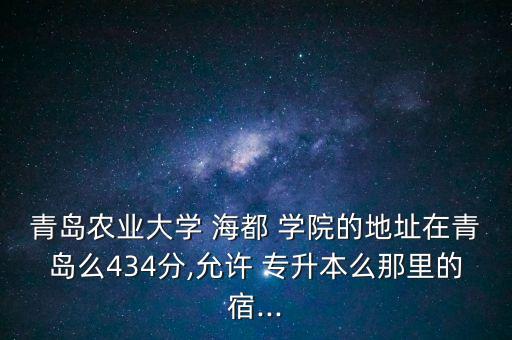 青岛农业大学 海都 学院的地址在青岛么434分,允许 专升本么那里的宿...